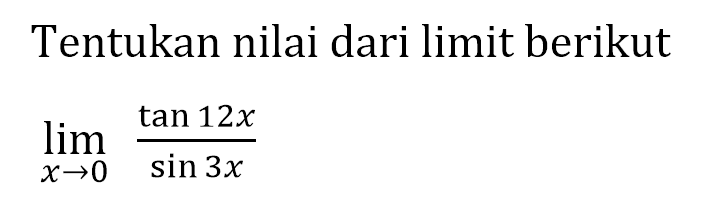 Tentukan nilai dari limit berikut

$\lim_{x \to 0} \frac{\tan 12x}{\sin 3x}$